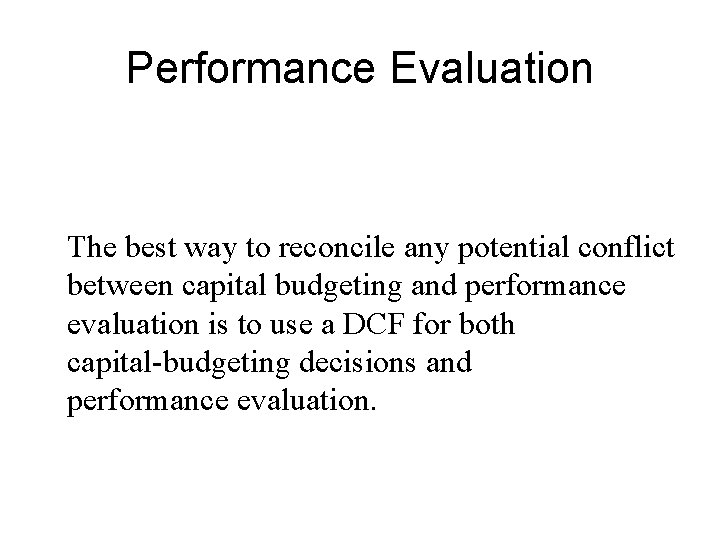 Performance Evaluation

The best way to reconcile any potential conflict between capital budgeting and performance evaluation is to use a DCF for both capital-budgeting decisions and performance evaluation.